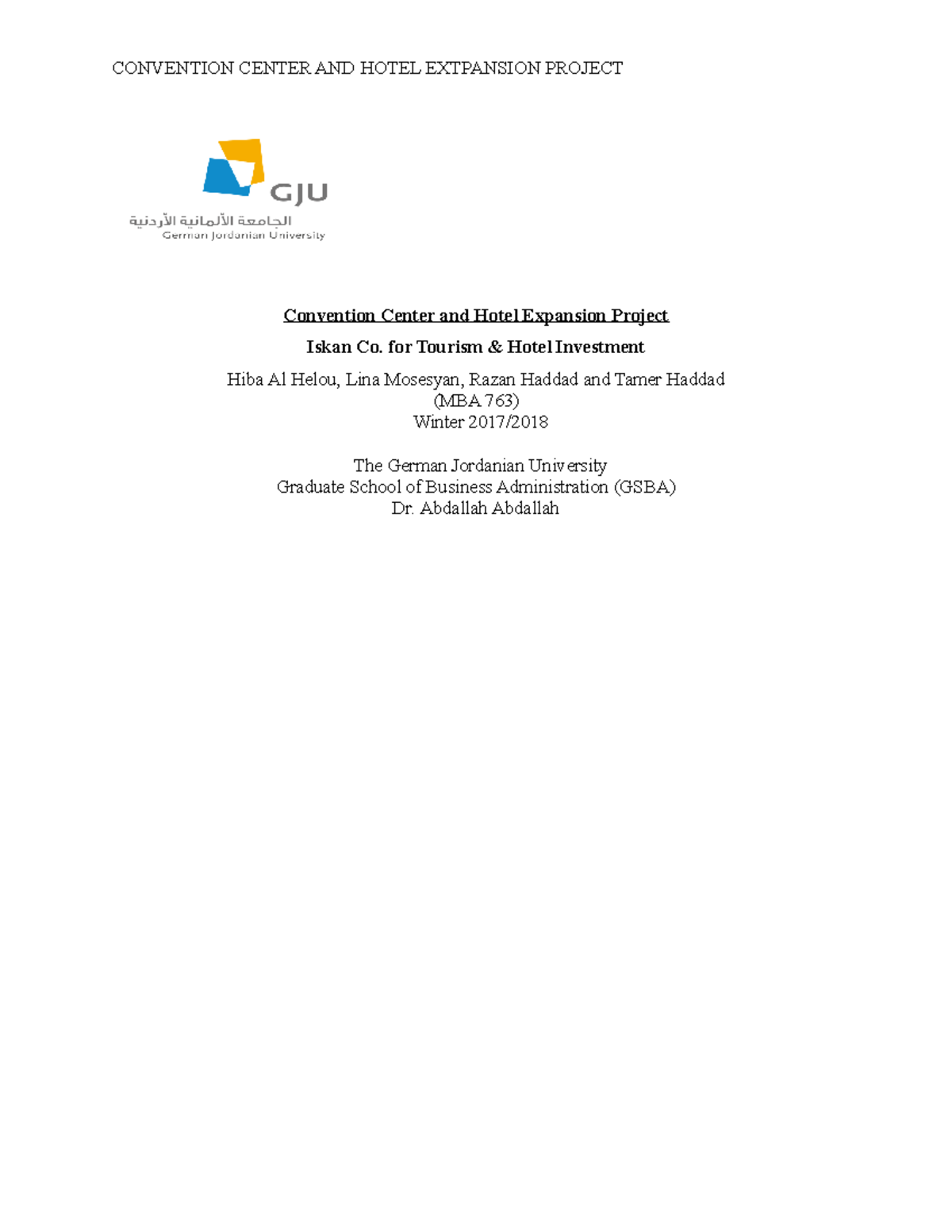 CONVENTION CENTER AND HOTEL EXTPANSION PROJECT

GJU
الجامعة الألمانية الأردنية
German Jordanian University

Convention Center and Hotel Expansion Project

Iskan Co. for Tourism & Hotel Investment

Hiba Al Helou, Lina Mosesyan, Razan Haddad and Tamer Haddad
(MBA 763)
Winter 2017/2018

The German Jordanian University
Graduate School of Business Administration (GSBA)
Dr. Abdallah Abdallah